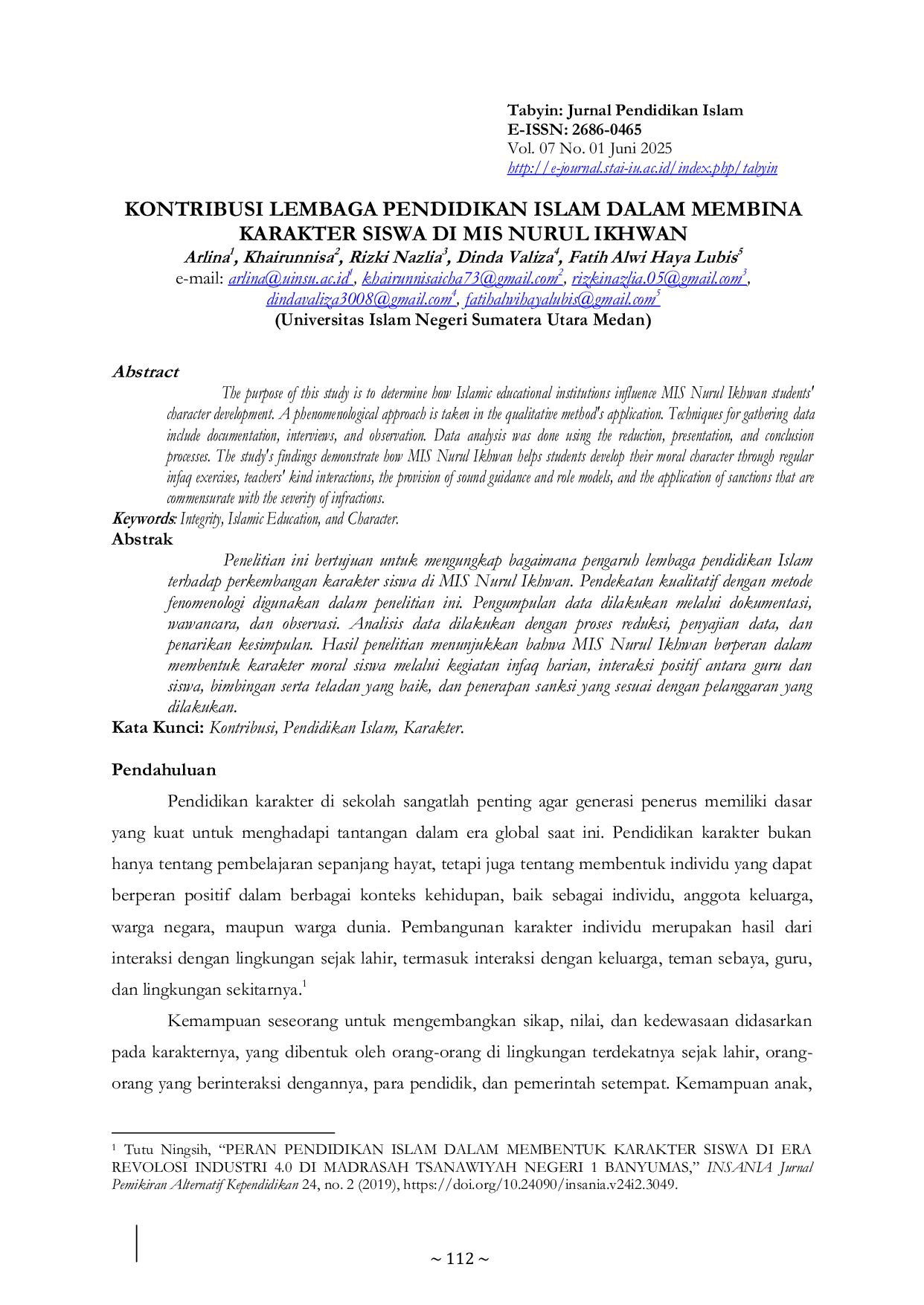 Tabyin: Jurnal Pendidikan Islam
E-ISSN: 2686-0465
Vol. 07 No. 01 Juni 2025
http://e-journal.stai-iu.ac.id/index.php/tabyin

KONTRIBUSI LEMBAGA PENDIDIKAN ISLAM DALAM MEMBINA KARAKTER SISWA DI MIS NURUL IKHWAN

Arlina$^{1}$, Khairunnisa$^{2}$, Rizki Nazlia$^{3}$, Dinda Valiza$^{4}$, Fatih Alwi Haya Lubis$^{5}$
e-mail: arlina@uinsu.ac.id$^{1}$, khairunnisaicha73@gmail.com$^{2}$, rizkinazlia.05@gmail.com$^{3}$, dindavaliza3008@gmail.com$^{4}$, fatihalwihayalubis@gmail.com$^{5}$
(Universitas Islam Negeri Sumatera Utara Medan)

Abstract

The purpose of this study is to determine how Islamic educational institutions influence MIS Nurul Ikhwan students' character development. A phenomenological approach is taken in the qualitative method's application. Techniques for gathering data include documentation, interviews, and observation. Data analysis was done using the reduction, presentation, and conclusion processes. The study's findings demonstrate how MIS Nurul Ikhwan helps students develop their moral character through regular infaq exercises, teachers' kind interactions, the provision of sound guidance and role models, and the application of sanctions that are commensurate with the severity of infractions.

Keywords: Integrity, Islamic Education, and Character.

Abstrak

Penelitian ini bertujuan untuk mengungkap bagaimana pengaruh lembaga pendidikan Islam terhadap perkembangan karakter siswa di MIS Nurul Ikhwan. Pendekatan kualitatif dengan metode fenomenologi digunakan dalam penelitian ini. Pengumpulan data dilakukan melalui dokumentasi, wawancara, dan observasi. Analisis data dilakukan dengan proses reduksi, penyajian data, dan penarikan kesimpulan. Hasil penelitian menunjukkan bahwa MIS Nurul Ikhwan berperan dalam membentuk karakter moral siswa melalui kegiatan infaq harian, interaksi positif antara guru dan siswa, bimbingan serta teladan yang baik, dan penerapan sanksi yang sesuai dengan pelanggaran yang dilakukan.

Kata Kunci: Kontribusi, Pendidikan Islam, Karakter.

Pendahuluan

Pendidikan karakter di sekolah sangatlah penting agar generasi penerus memiliki dasar yang kuat untuk menghadapi tantangan dalam era global saat ini. Pendidikan karakter bukan hanya tentang pembelajaran sepanjang hayat, tetapi juga tentang membentuk individu yang dapat berperan positif dalam berbagai konteks kehidupan, baik sebagai individu, anggota keluarga, warga negara, maupun warga dunia. Pembangunan karakter individu merupakan hasil dari interaksi dengan lingkungan sejak lahir, termasuk interaksi dengan keluarga, teman sebaya, guru, dan lingkungan sekitarnya.$^{1}$

Kemampuan seseorang untuk mengembangkan sikap, nilai, dan kedewasaan didasarkan pada karakternya, yang dibentuk oleh orang-orang di lingkungan terdekatnya sejak lahir, orang-orang yang berinteraksi dengannya, para pendidik, dan pemerintah setempat. Kemampuan anak,

$^{1}$ Tutu Ningsih, "PERAN PENDIDIKAN ISLAM DALAM MEMBENTUK KARAKTER SISWA DI ERA REVOLOSI INDUSTRI 4.0 DI MADRASAH TSANAWIYAH NEGERI 1 BANYUMAS," INSANIA Jurnal Pemikiran Alternatif Kependidikan 24, no. 2 (2019), https://doi.org/10.24090/insania.v24i2.3049.

~ 112 ~